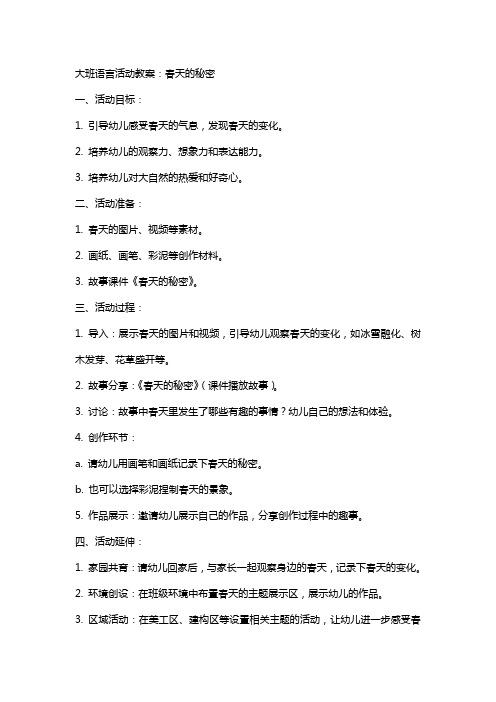 大班语言活动教案：春天的秘密

一、活动目标：

1. 引导幼儿感受春天的气息，发现春天的变化。

2. 培养幼儿的观察力、想象力和表达能力。

3. 培养幼儿对大自然的热爱和好奇心。

二、活动准备：

1. 春天的图片、视频等素材。

2. 画纸、画笔、彩泥等创作材料。

3. 故事课件《春天的秘密》。

三、活动过程：

1. 导入：展示春天的图片和视频，引导幼儿观察春天的变化，如冰雪融化、树木发芽、花草盛开等。

2. 故事分享：《春天的秘密》（课件播放故事）。

3. 讨论：故事中春天里发生了哪些有趣的事情？幼儿自己的想法和体验。

4. 创作环节：

a. 请幼儿用画笔和画纸记录下春天的秘密。

b. 也可以选择彩泥捏制春天的景象。

5. 作品展示：邀请幼儿展示自己的作品，分享创作过程中的趣事。

四、活动延伸：

1. 家园共育：请幼儿回家后，与家长一起观察身边的春天，记录下春天的变化。

2. 环境创设：在班级环境中布置春天的主题展示区，展示幼儿的作品。

3. 区域活动：在美工区、建构区等设置相关主题的活动，让幼儿进一步感受春